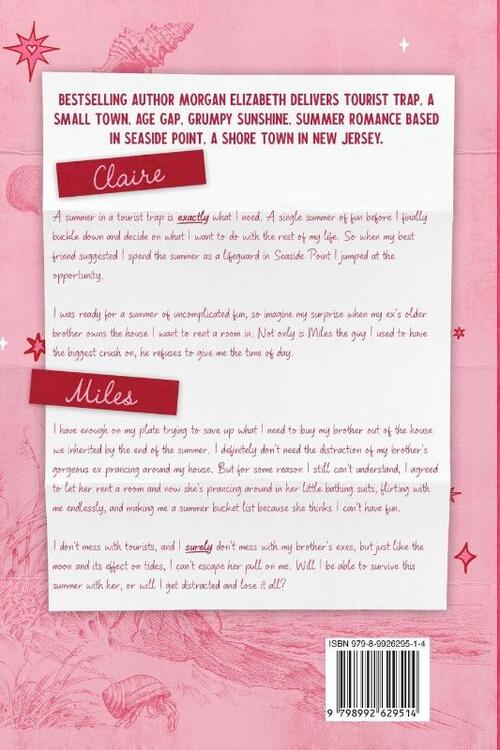 BESTSELLING AUTHOR MORGAN ELIZABETH DELIVERS TOURIST TRAP, A SMALL TOWN, AGE GAP, GRUMPY SUNSHINE, SUMMER ROMANCE BASED IN SEASIDE POINT, A SHORE TOWN IN NEW JERSEY.

Claire

A summer in a tourist trap is exactly what I need. A single summer of fun before I finally buckle down and decide on what I want to do with the rest of my life. So when my best friend suggested I spend the summer as a lifeguard in Seaside Point I jumped at the opportunity.

I was ready for a summer of uncomplicated fun, so imagine my surprise when my ex's older brother owns the house I want to rent a room in. Not only is Miles the guy I used to have the biggest crush on, he refuses to give me the time of day.

Miles

I have enough on my plate trying to save up what I need to buy my brother out of the house we inherited by the end of the summer. I definitely don't need the distraction of my brother's gorgeous ex prancing around my house. But for some reason I still can't understand, I agreed to let her rent a room and now she's prancing around in her little bathing suits, flirting with me endlessly, and making me a summer bucket list because she thinks I can't have fun.

I don't mess with tourists, and I surely don't mess with my brother's exes, but just like the moon and its effect on tides, I can't escape her pull on me. Will I be able to survive this summer with her, or will I get distracted and lose it all?

ISBN 979-8-9926295-1-4

9 798992 629514